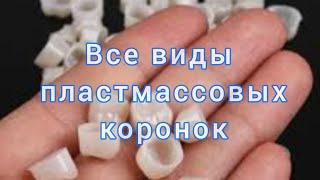 Все виды пластмассовых коронок